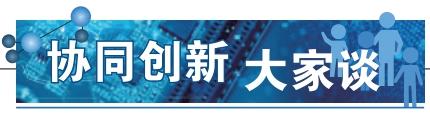 协同创新 大家谈